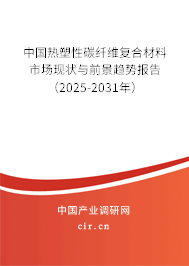 中国热塑性碳纤维复合材料市场现状与前景趋势报告（2025-2031年）

中国产业调研网
cir.cn